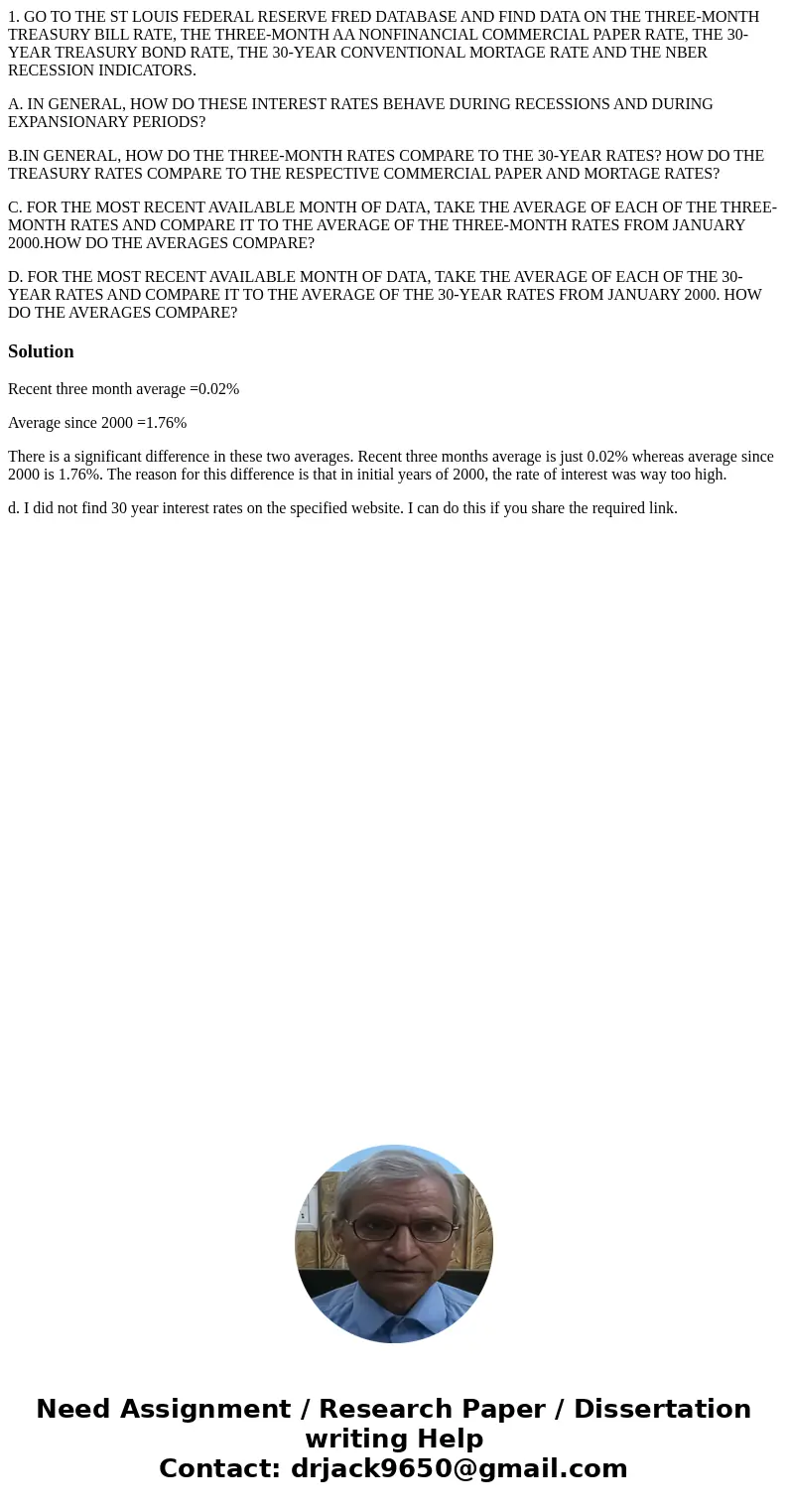 1. GO TO THE ST LOUIS FEDERAL RESERVE FRED DATABASE AND FIND DATA ON THE THREE-MONTH TREASURY BILL RATE, THE THREE-MONTH AA NONFINANCIAL COMMERCIAL PAPER RATE, THE 30-YEAR TREASURY BOND RATE, THE 30-YEAR CONVENTIONAL MORTAGE RATE AND THE NBER RECESSION INDICATORS.

A. IN GENERAL, HOW DO THESE INTEREST RATES BEHAVE DURING RECESSIONS AND DURING EXPANSIONARY PERIODS?

B.IN GENERAL, HOW DO THE THREE-MONTH RATES COMPARE TO THE 30-YEAR RATES? HOW DO THE TREASURY RATES COMPARE TO THE RESPECTIVE COMMERCIAL PAPER AND MORTAGE RATES?

C. FOR THE MOST RECENT AVAILABLE MONTH OF DATA, TAKE THE AVERAGE OF EACH OF THE THREE-MONTH RATES AND COMPARE IT TO THE AVERAGE OF THE THREE-MONTH RATES FROM JANUARY 2000.HOW DO THE AVERAGES COMPARE?

D. FOR THE MOST RECENT AVAILABLE MONTH OF DATA, TAKE THE AVERAGE OF EACH OF THE 30-YEAR RATES AND COMPARE IT TO THE AVERAGE OF THE 30-YEAR RATES FROM JANUARY 2000. HOW DO THE AVERAGES COMPARE?

Solution

Recent three month average =0.02%

Average since 2000 =1.76%

There is a significant difference in these two averages. Recent three months average is just 0.02% whereas average since 2000 is 1.76%. The reason for this difference is that in initial years of 2000, the rate of interest was way too high.

d. I did not find 30 year interest rates on the specified website. I can do this if you share the required link.

Need Assignment / Research Paper / Dissertation writing Help
Contact: drjack9650@gmail.com